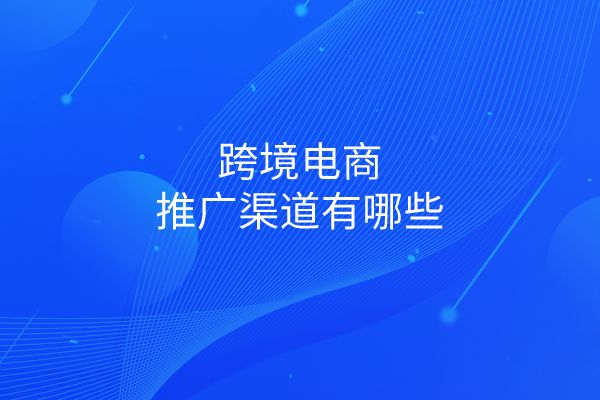 跨境电商
推广渠道有哪些